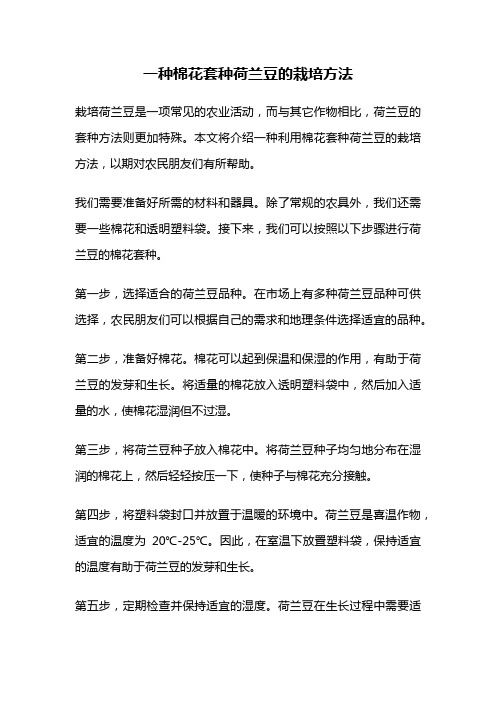 一种棉花套种荷兰豆的栽培方法

栽培荷兰豆是一项常见的农业活动，而与其它作物相比，荷兰豆的套种方法则更加特殊。本文将介绍一种利用棉花套种荷兰豆的栽培方法，以期对农民朋友们有所帮助。

我们需要准备好所需的材料和器具。除了常规的农具外，我们还需要一些棉花和透明塑料袋。接下来，我们可以按照以下步骤进行荷兰豆的棉花套种。

第一步，选择适合的荷兰豆品种。在市场上有多种荷兰豆品种可供选择，农民朋友们可以根据自己的需求和地理条件选择适宜的品种。

第二步，准备好棉花。棉花可以起到保温和保湿的作用，有助于荷兰豆的发芽和生长。将适量的棉花放入透明塑料袋中，然后加入适量的水，使棉花湿润但不过湿。

第三步，将荷兰豆种子放入棉花中。将荷兰豆种子均匀地分布在湿润的棉花上，然后轻轻按压一下，使种子与棉花充分接触。

第四步，将塑料袋封口并放置于温暖的环境中。荷兰豆是喜温作物，适宜的温度为 20℃-25℃。因此，在室温下放置塑料袋，保持适宜的温度有助于荷兰豆的发芽和生长。

第五步，定期检查并保持适宜的湿度。荷兰豆在生长过程中需要适